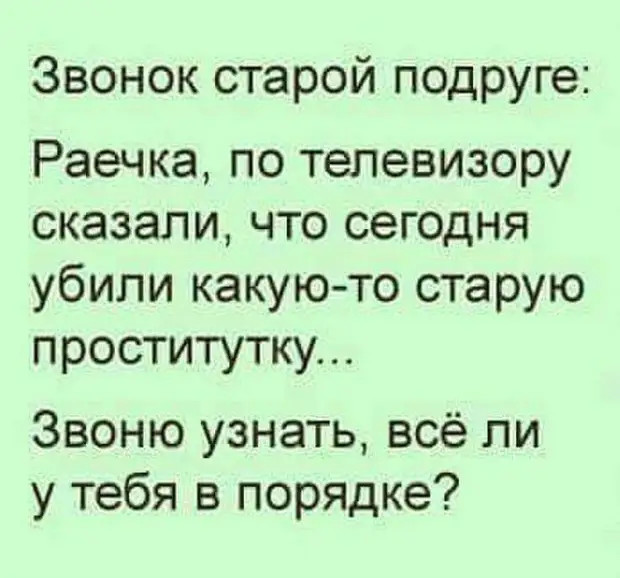 Звонок старой подруге:

Раечка, по телевизору сказали, что сегодня убили какую-то старую проститутку...

Звоню узнать, всё ли у тебя в порядке?